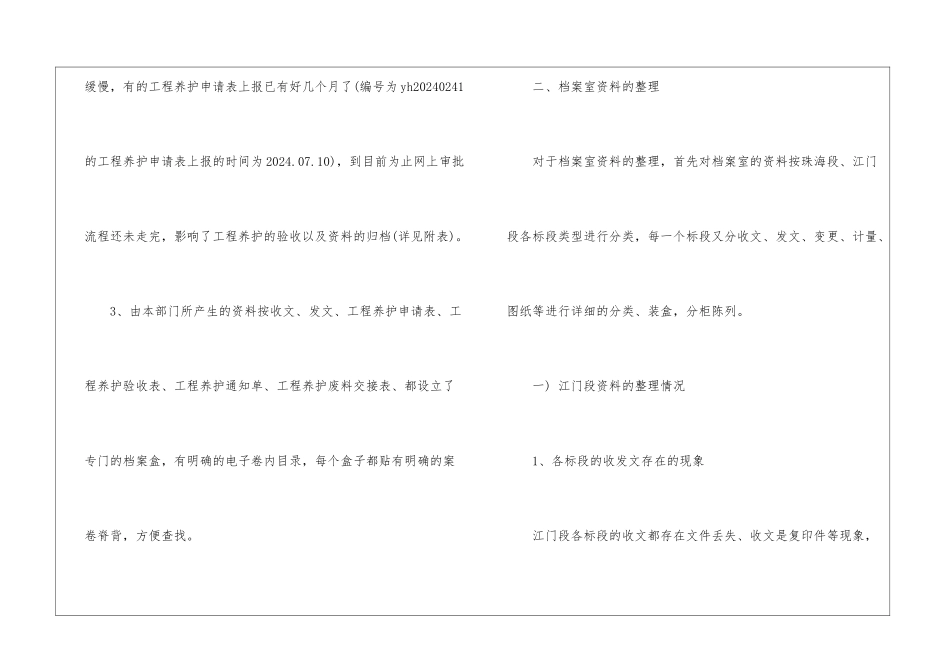 缓慢，有的工程养护申请表上报已有好几个月了(编号为yh20240241的工程养护申请表上报的时间为2024.07.10)，到目前为止网上审批流程还未走完，影响了工程养护的验收以及资料的归档(详见附表)。

3、由本部门所产生的资料按收文、发文、工程养护申请表、工程养护验收表、工程养护通知单、工程养护废料交接表、都设立了专门的档案盒，有明确的电子卷内目录，每个盒子都贴有明确的案卷脊背，方便查找。

二、档案室资料的整理

对于档案室资料的整理，首先对档案室的资料按珠海段、江门段各标段类型进行分类，每一个标段又分收文、发文、变更、计量、图纸等进行详细的分类、装盒，分柜陈列。

一）江门段资料的整理情况

1、各标段的收发文存在的现象

江门段各标段的收文都存在文件丢失、收文是复印件等现象，